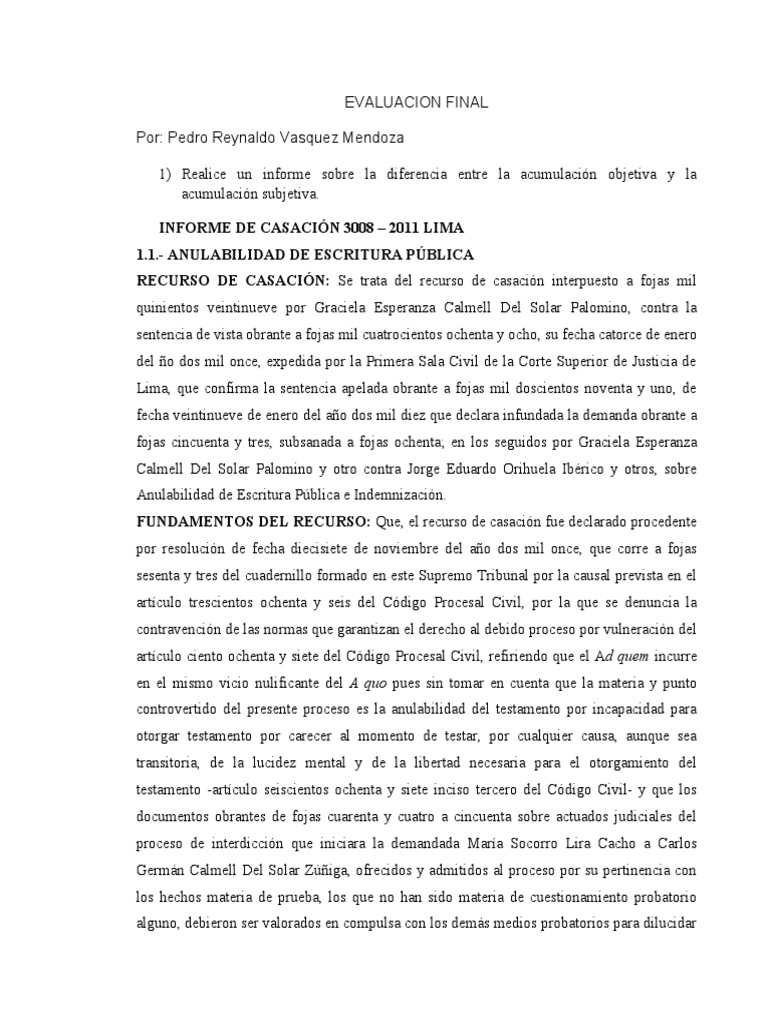 EVALUACION FINAL

Por: Pedro Reynaldo Vasquez Mendoza

1) Realice un informe sobre la diferencia entre la acumulación objetiva y la acumulación subjetiva.

INFORME DE CASACIÓN 3008 – 2011 LIMA

1.1.- ANULABILIDAD DE ESCRITURA PÚBLICA

RECURSO DE CASACIÓN: Se trata del recurso de casación interpuesto a fojas mil quinientos veintinueve por Graciela Esperanza Calmell Del Solar Palomino, contra la sentencia de vista obrante a fojas mil cuatrocientos ochenta y ocho, su fecha catorce de enero del ño dos mil once, expedida por la Primera Sala Civil de la Corte Superior de Justicia de Lima, que confirma la sentencia apelada obrante a fojas mil doscientos noventa y uno, de fecha veintinueve de enero del año dos mil diez que declara infundada la demanda obrante a fojas cincuenta y tres, subsanada a fojas ochenta; en los seguidos por Graciela Esperanza Calmell Del Solar Palomino y otro contra Jorge Eduardo Orihuela Ibérico y otros, sobre Anulabilidad de Escritura Pública e Indemnización.

FUNDAMENTOS DEL RECURSO: Que, el recurso de casación fue declarado procedente por resolución de fecha diecisiete de noviembre del año dos mil once, que corre a fojas sesenta y tres del cuadernillo formado en este Supremo Tribunal por la causal prevista en el artículo trescientos ochenta y seis del Código Procesal Civil, por la que se denuncia la contravención de las normas que garantizan el derecho al debido proceso por vulneración del artículo ciento ochenta y siete del Código Procesal Civil, refiriendo que el Ad quem incurre en el mismo vicio nulificante del A quo pues sin tomar en cuenta que la materia y punto controvertido del presente proceso es la anulabilidad del testamento por incapacidad para otorgar testamento por carecer al momento de testar, por cualquier causa, aunque sea transitoria, de la lucidez mental y de la libertad necesaria para el otorgamiento del testamento -artículo seiscientos ochenta y siete inciso tercero del Código Civil- y que los documentos obrantes de fojas cuarenta y cuatro a cincuenta sobre actuados judiciales del proceso de interdicción que iniciara la demandada María Socorro Lira Cacho a Carlos Germán Calmell Del Solar Zúñiga, ofrecidos y admitidos al proceso por su pertinencia con los hechos materia de prueba, los que no han sido materia de cuestionamiento probatorio alguno, debieron ser valorados en compulsa con los demás medios probatorios para dilucidar